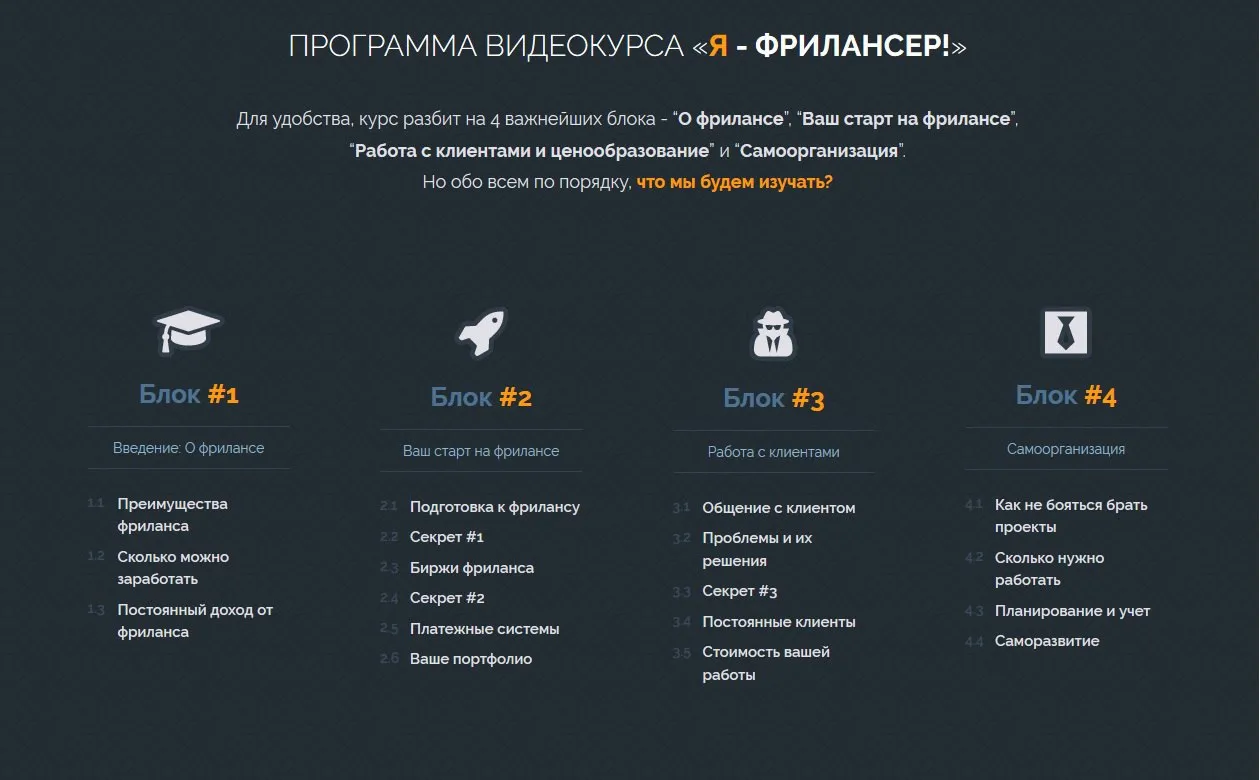 ПРОГРАММА ВИДЕОКУРСА «Я - ФРИЛАНСЕР!»

Для удобства, курс разбит на 4 важнейших блока - "О фрилансе", "Ваш старт на фрилансе", "Работа с клиентами и ценообразование" и "Самоорганизация". Но обо всем по порядку, что мы будем изучать?

Блок #1

Введение: О фрилансе

1.1 Преимущества фриланса
1.2 Сколько можно заработать
1.3 Постоянный доход от фриланса

Блок #2

Ваш старт на фрилансе

2.1 Подготовка к фрилансу
2.2 Секрет #1
2.3 Биржи фриланса
2.4 Секрет #2
2.5 Платежные системы
2.6 Ваше портфолио

Блок #3

Работа с клиентами

3.1 Общение с клиентом
3.2 Проблемы и их решения
3.3 Секрет #3
3.4 Постоянные клиенты
3.5 Стоимость вашей работы

Блок #4

Самоорганизация

4.1 Как не бояться брать проекты
4.2 Сколько нужно работать
4.3 Планирование и учет
4.4 Саморазвитие